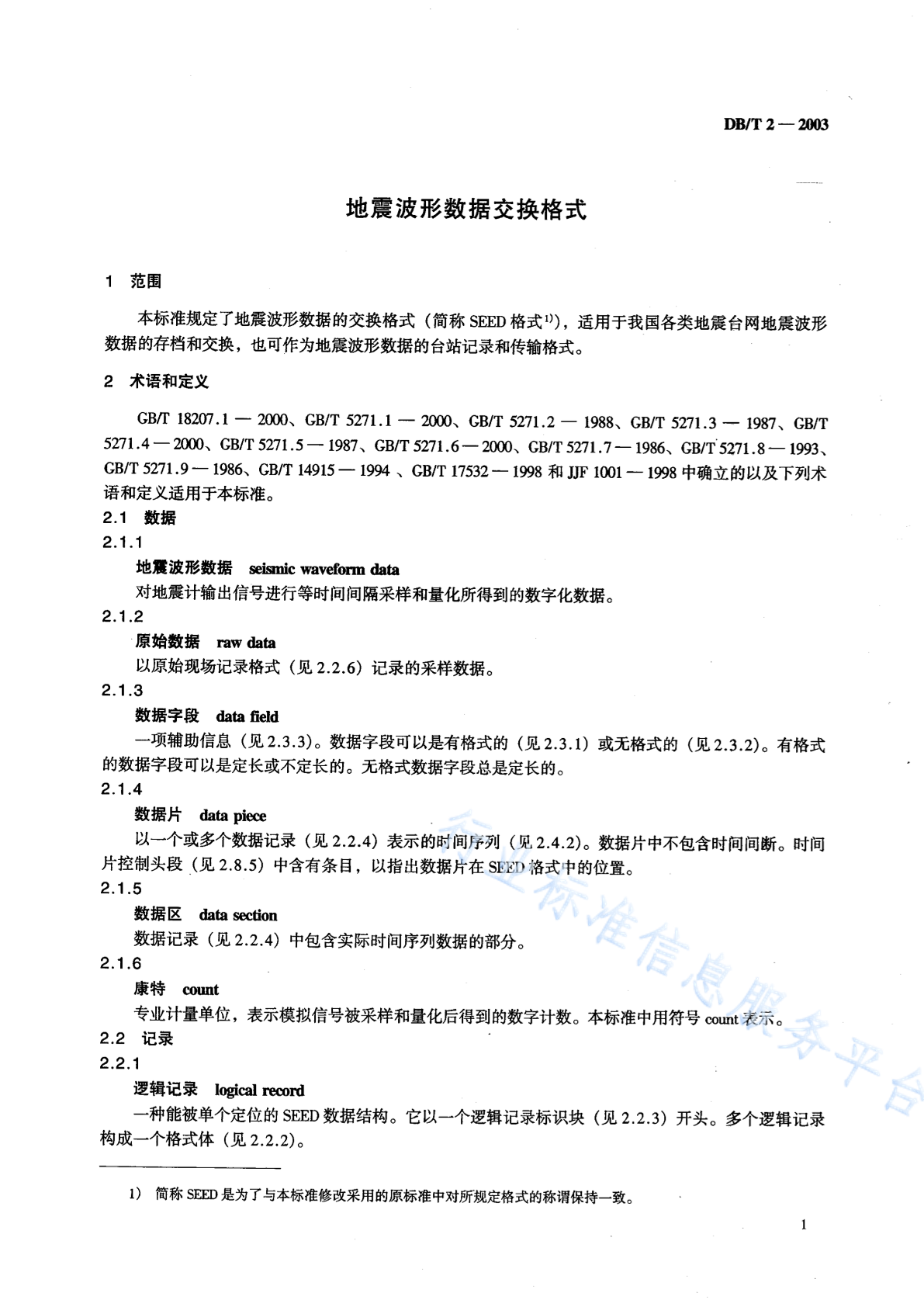 DB/T 2 — 2003

地震波形数据交换格式

1 范围

本标准规定了地震波形数据的交换格式（简称 SEED 格式$^{1)}$），适用于我国各类地震台网地震波形数据的存档和交换，也可作为地震波形数据的台站记录和传输格式。

2 术语和定义

GB/T 18207.1 — 2000、GB/T 5271.1 — 2000、GB/T 5271.2 — 1988、GB/T 5271.3 — 1987、GB/T 5271.4 — 2000、GB/T 5271.5 — 1987、GB/T 5271.6 — 2000、GB/T 5271.7 — 1986、GB/T 5271.8 — 1993、GB/T 5271.9 — 1986、GB/T 14915 — 1994 、GB/T 17532 — 1998 和 JJF 1001 — 1998 中确立的以及下列术语和定义适用于本标准。

2.1 数据

2.1.1

地震波形数据 seismic waveform data

对地震计输出信号进行等时间间隔采样和量化所得到的数字化数据。

2.1.2

原始数据 raw data

以原始现场记录格式（见 2.2.6）记录的采样数据。

2.1.3

数据字段 data field

一项辅助信息（见 2.3.3）。数据字段可以是有格式的（见 2.3.1）或无格式的（见 2.3.2）。有格式的数据字段可以是定长或不定长的。无格式数据字段总是定长的。

2.1.4

数据片 data piece

以一个或多个数据记录（见 2.2.4）表示的时间序列（见 2.4.2）。数据片中不包含时间间断。时间片控制头段（见 2.8.5）中含有条目，以指出数据片在 SEED 格式中的位置。

2.1.5

数据区 data section

数据记录（见 2.2.4）中包含实际时间序列数据的部分。

2.1.6

康特 count

专业计量单位，表示模拟信号被采样和量化后得到的数字计数。本标准中用符号 count 表示。

2.2 记录

2.2.1

逻辑记录 logical record

一种能被单个定位的 SEED 数据结构。它以一个逻辑记录标识块（见 2.2.3）开头。多个逻辑记录构成一个格式体（见 2.2.2）。

1） 简称 SEED 是为了与本标准修改采用的原标准中对所规定格式的称谓保持一致。

1

行业标准信息服务平台